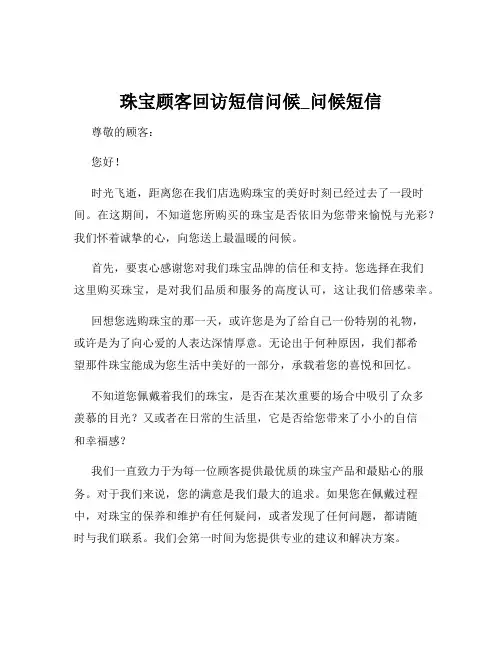 珠宝顾客回访短信问候_问候短信

尊敬的顾客：

您好！

时光飞逝，距离您在我们店选购珠宝的美好时刻已经过去了一段时间。在这期间，不知道您所购买的珠宝是否依旧为您带来愉悦与光彩？我们怀着诚挚的心，向您送上最温暖的问候。

首先，要衷心感谢您对我们珠宝品牌的信任和支持。您选择在我们这里购买珠宝，是对我们品质和服务的高度认可，这让我们倍感荣幸。

回想您选购珠宝的那一天，或许您是为了给自己一份特别的礼物，或许是为了向心爱的人表达深情厚意。无论出于何种原因，我们都希望那件珠宝能成为您生活中美好的一部分，承载着您的喜悦和回忆。

不知道您佩戴着我们的珠宝，是否在某次重要的场合中吸引了众多羡慕的目光？又或者在日常的生活里，它是否给您带来了小小的自信和幸福感？

我们一直致力于为每一位顾客提供最优质的珠宝产品和最贴心的服务。对于我们来说，您的满意是我们最大的追求。如果您在佩戴过程中，对珠宝的保养和维护有任何疑问，或者发现了任何问题，都请随时与我们联系。我们会第一时间为您提供专业的建议和解决方案。